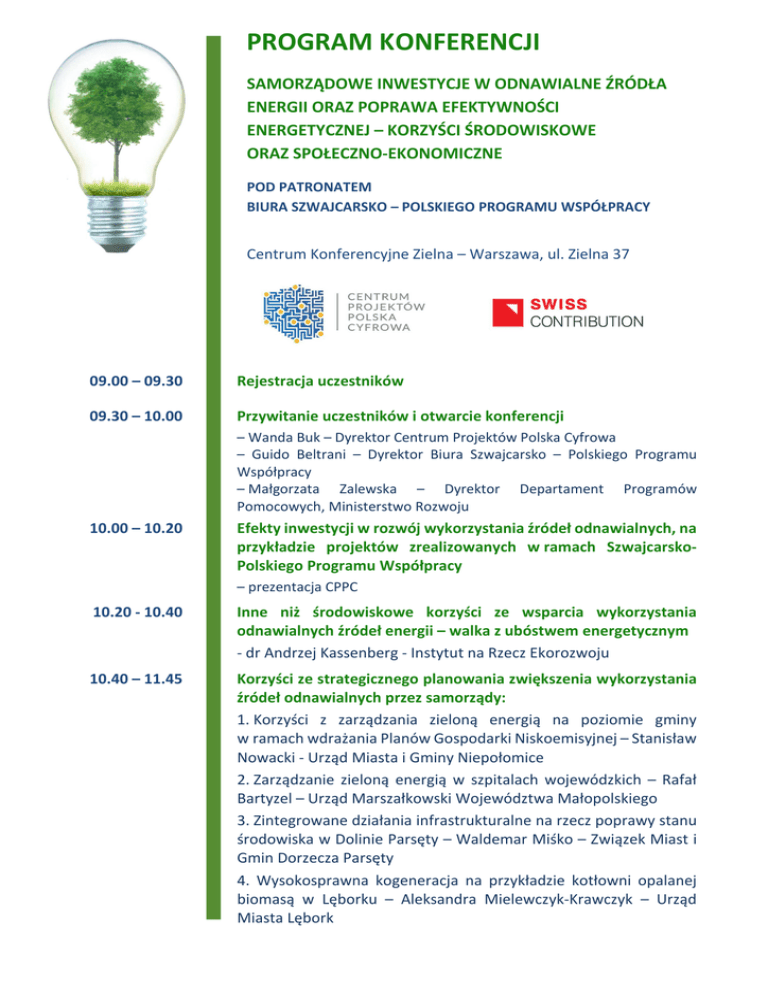 PROGRAM KONFERENCJI

SAMORZĄDOWE INWESTYCJE W ODNAWIALNE ŹRÓDŁA ENERGII ORAZ POPRAWA EFEKTYWNOŚCI ENERGETYCZNEJ – KORZYŚCI ŚRODOWISKOWE ORAZ SPOŁECZNO-EKONOMICZNE

POD PATRONATEM
BIURA SZWAJCARSKO – POLSKIEGO PROGRAMU WSPÓŁPRACY

Centrum Konferencyjne Zielna – Warszawa, ul. Zielna 37

CENTRUM PROJEKTÓW POLSKA CYFROWA

SWISS CONTRIBUTION

09.00 – 09.30 Rejestracja uczestników

09.30 – 10.00 Przywitanie uczestników i otwarcie konferencji
– Wanda Buk – Dyrektor Centrum Projektów Polska Cyfrowa
– Guido Beltrani – Dyrektor Biura Szwajcarsko – Polskiego Programu Współpracy
– Małgorzata Zalewska – Dyrektor Departament Programów Pomocowych, Ministerstwo Rozwoju

10.00 – 10.20 Efekty inwestycji w rozwój wykorzystania źródeł odnawialnych, na przykładzie projektów zrealizowanych w ramach Szwajcarsko-Polskiego Programu Współpracy
– prezentacja CPPC

10.20 - 10.40 Inne niż środowiskowe korzyści ze wsparcia wykorzystania odnawialnych źródeł energii – walka z ubóstwem energetycznym
- dr Andrzej Kassenberg - Instytut na Rzecz Ekorozwoju

10.40 – 11.45 Korzyści ze strategicznego planowania zwiększenia wykorzystania źródeł odnawialnych przez samorządy:
1. Korzyści z zarządzania zieloną energią na poziomie gminy w ramach wdrażania Planów Gospodarki Niskoemisyjnej – Stanisław Nowacki - Urząd Miasta i Gminy Niepołomice
2. Zarządzanie zieloną energią w szpitalach wojewódzkich – Rafał Bartyzel – Urząd Marszałkowski Województwa Małopolskiego
3. Zintegrowane działania infrastrukturalne na rzecz poprawy stanu środowiska w Dolinie Parsęty – Waldemar Miśko – Związek Miast i Gmin Dorzecza Parsęty
4. Wysokosprawna kogeneracja na przykładzie kotłowni opalanej biomasą w Lęborku – Aleksandra Mielewczyk-Krawczyk – Urząd Miasta Lębork